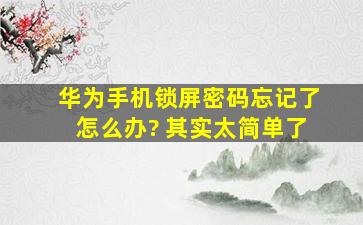 华为手机锁屏密码忘记了怎么办? 其实太简单了